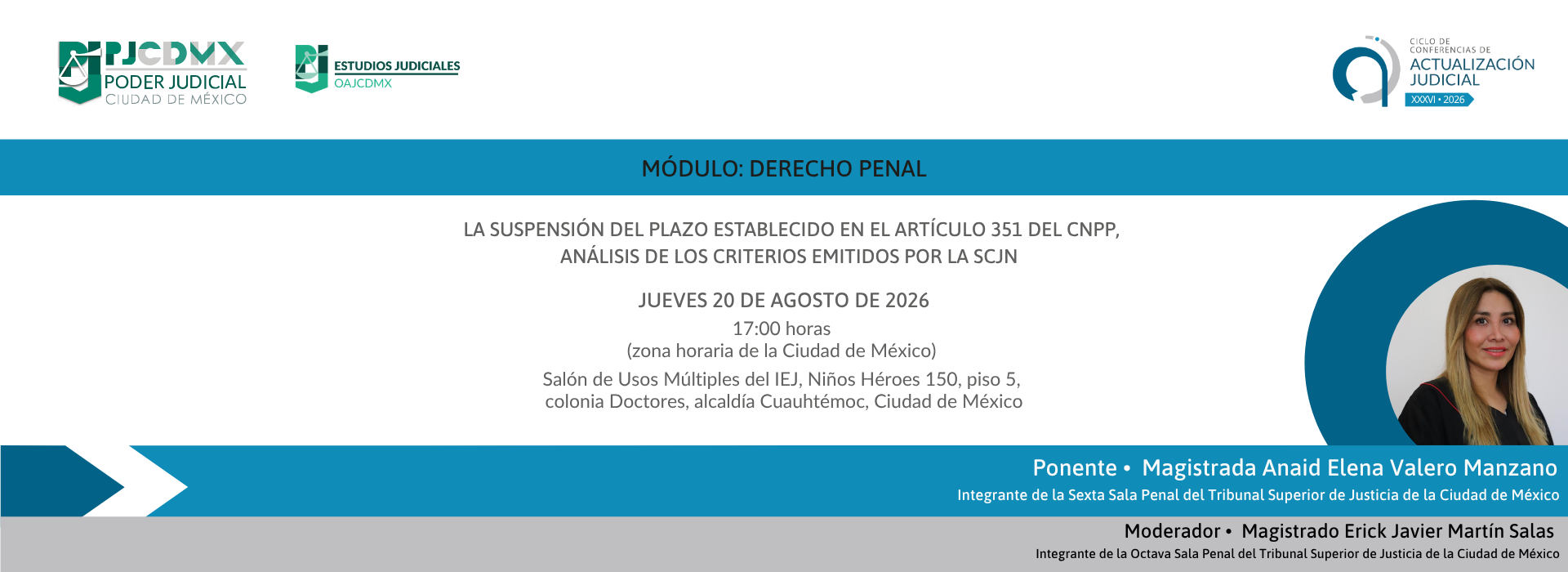 PJCDMX
PODER JUDICIAL
CIUDAD DE MÉXICO

ESTUDIOS JUDICIALES
OAJCDMX

CICLO DE
CONFERENCIAS DE
ACTUALIZACIÓN
JUDICIAL
XXXVI • 2026

MÓDULO: DERECHO PENAL

LA SUSPENSIÓN DEL PLAZO ESTABLECIDO EN EL ARTÍCULO 351 DEL CNPP, ANÁLISIS DE LOS CRITERIOS EMITIDOS POR LA SCJN

JUEVES 20 DE AGOSTO DE 2026
17:00 horas
(zona horaria de la Ciudad de México)
Salón de Usos Múltiples del IEJ, Niños Héroes 150, piso 5, colonia Doctores, alcaldía Cuauhtémoc, Ciudad de México

Ponente • Magistrada Anaid Elena Valero Manzano
Integrante de la Sexta Sala Penal del Tribunal Superior de Justicia de la Ciudad de México

Moderador • Magistrado Erick Javier Martín Salas
Integrante de la Octava Sala Penal del Tribunal Superior de Justicia de la Ciudad de México